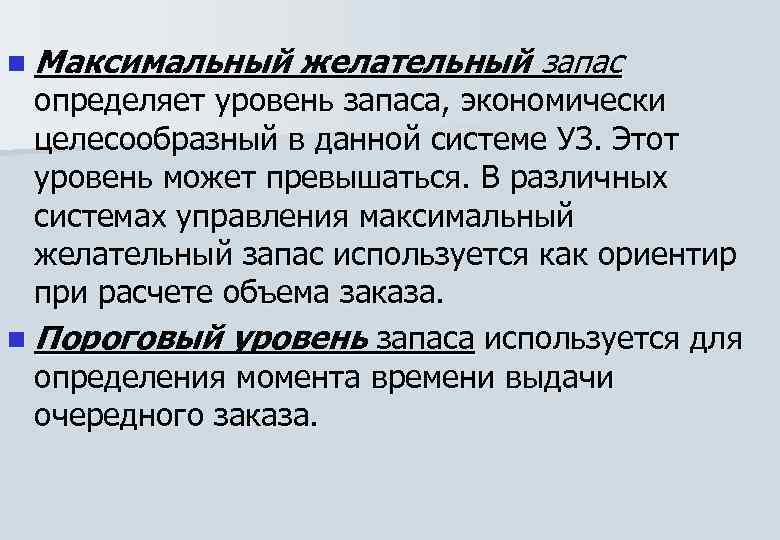 • Максимальный желательный запас определяет уровень запаса, экономически целесообразный в данной системе УЗ. Этот уровень может превышаться. В различных системах управления максимальный желательный запас используется как ориентир при расчете объема заказа.

• Пороговый уровень запаса используется для определения момента времени выдачи очередного заказа.